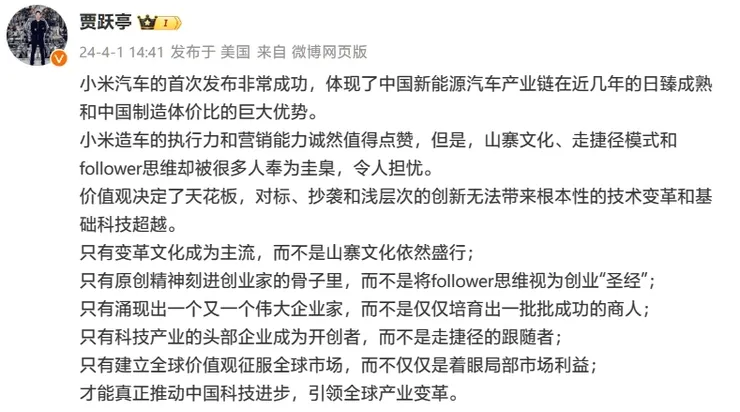 贾跃亭 1

24-4-1 14:41 发布于 美国 来自 微博网页版

小米汽车的首次发布非常成功，体现了中国新能源汽车产业链在近几年的日臻成熟和中国制造体价比的巨大优势。
小米造车的执行力和营销能力诚然值得点赞，但是，山寨文化、走捷径模式和follower思维却被很多人奉为圭臬，令人担忧。
价值观决定了天花板，对标、抄袭和浅层次的创新无法带来根本性的技术变革和基础科技超越。
只有变革文化成为主流，而不是山寨文化依然盛行；
只有原创精神刻进创业家的骨子里，而不是将follower思维视为创业“圣经”；
只有涌现出一个又一个伟大企业家，而不是仅仅培育出一批批成功的商人；
只有科技产业的头部企业成为开创者，而不是走捷径的跟随者；
只有建立全球价值观征服全球市场，而不仅仅是着眼局部市场利益；
才能真正推动中国科技进步，引领全球产业变革。